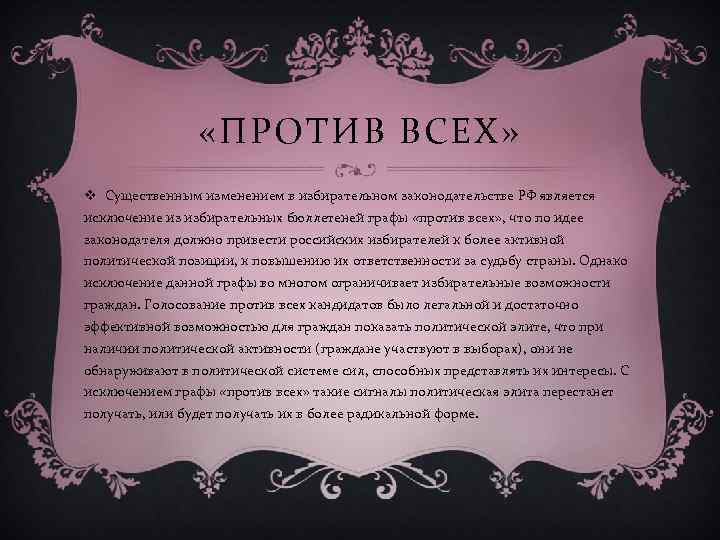 «ПРОТИВ ВСЕХ»

❖ Существенным изменением в избирательном законодательстве РФ является исключение из избирательных бюллетеней графы «против всех», что по идее законодателя должно привести российских избирателей к более активной политической позиции, к повышению их ответственности за судьбу страны. Однако исключение данной графы во многом ограничивает избирательные возможности граждан. Голосование против всех кандидатов было легальной и достаточно эффективной возможностью для граждан показать политической элите, что при наличии политической активности (граждане участвуют в выборах), они не обнаруживают в политической системе сил, способных представлять их интересы. С исключением графы «против всех» такие сигналы политическая элита перестанет получать, или будет получать их в более радикальной форме.